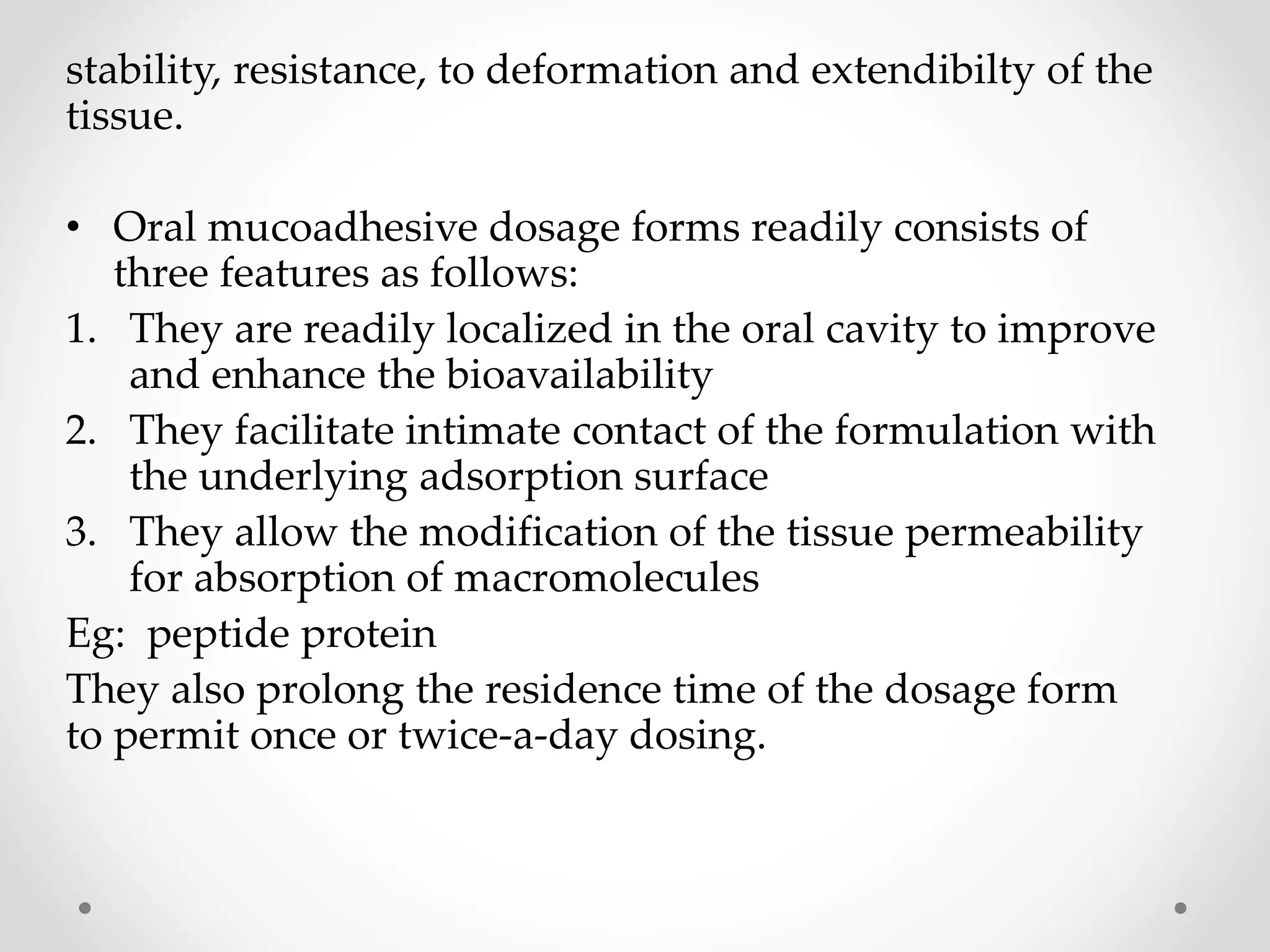 stability, resistance, to deformation and extendibilty of the tissue.

• Oral mucoadhesive dosage forms readily consists of three features as follows:
1. They are readily localized in the oral cavity to improve and enhance the bioavailability
2. They facilitate intimate contact of the formulation with the underlying adsorption surface
3. They allow the modification of the tissue permeability for absorption of macromolecules
Eg: peptide protein
They also prolong the residence time of the dosage form to permit once or twice-a-day dosing.